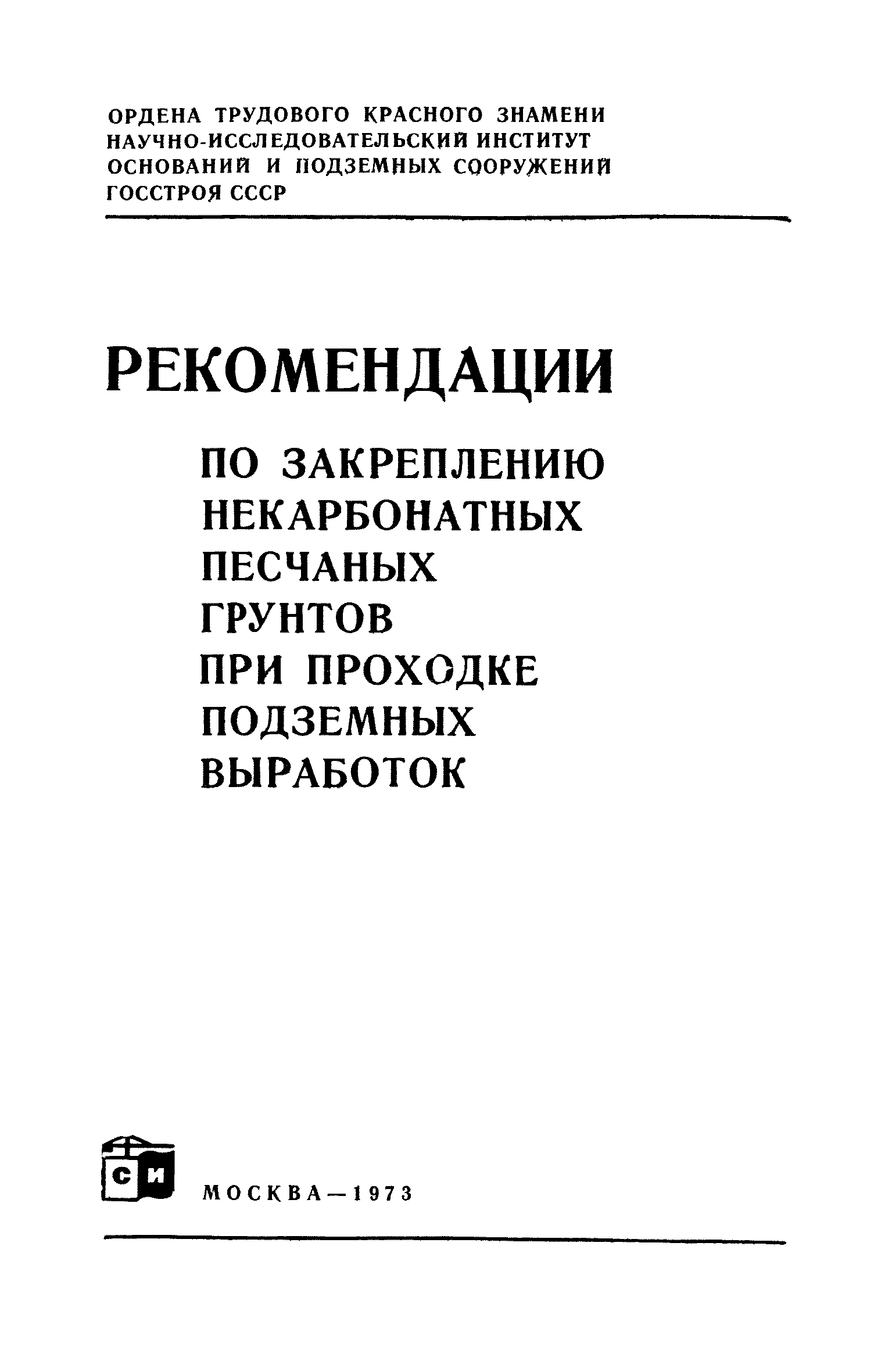 ОРДЕНА ТРУДОВОГО КРАСНОГО ЗНАМЕНИ НАУЧНО-ИССЛЕДОВАТЕЛЬСКИЙ ИНСТИТУТ ОСНОВАНИЙ И ПОДЗЕМНЫХ СООРУЖЕНИЙ ГОССТРОЯ СССР

РЕКОМЕНДАЦИИ

ПО ЗАКРЕПЛЕНИЮ НЕКАРБОНАТНЫХ ПЕСЧАНЫХ ГРУНТОВ ПРИ ПРОХОДКЕ ПОДЗЕМНЫХ ВЫРАБОТОК

СИ

МОСКВА—1973